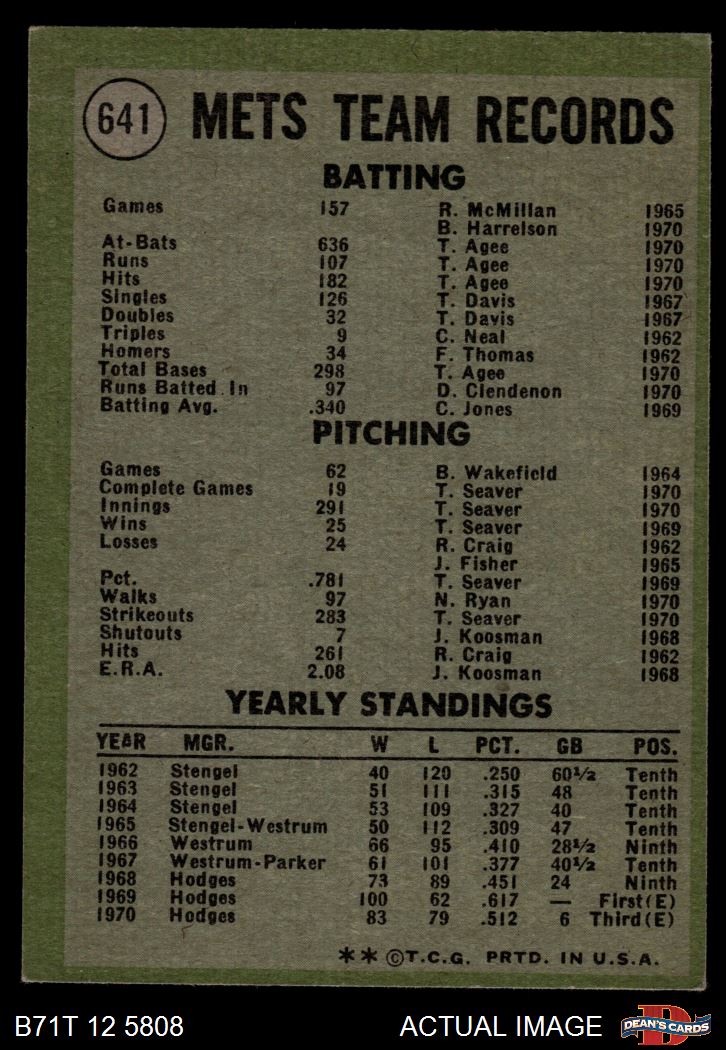 641 METS TEAM RECORDS

BATTING

| | | | |
|---|---|---|---|
| Games | 157 | R. McMillan | 1965 |
| | | B. Harrelson | 1970 |
| At-Bats | 636 | T. Agee | 1970 |
| Runs | 107 | T. Agee | 1970 |
| Hits | 182 | T. Agee | 1970 |
| Singles | 126 | T. Davis | 1967 |
| Doubles | 32 | T. Davis | 1967 |
| Triples | 9 | C. Neal | 1962 |
| Homers | 34 | F. Thomas | 1962 |
| Total Bases | 298 | T. Agee | 1970 |
| Runs Batted In | 97 | D. Clendenon | 1970 |
| Batting Avg. | .340 | C. Jones | 1969 |

PITCHING

| | | | |
|---|---|---|---|
| Games | 62 | B. Wakefield | 1964 |
| Complete Games | 19 | T. Seaver | 1970 |
| Innings | 291 | T. Seaver | 1970 |
| Wins | 25 | T. Seaver | 1969 |
| Losses | 24 | R. Craig | 1962 |
| | | J. Fisher | 1965 |
| Pct. | .781 | T. Seaver | 1969 |
| Walks | 97 | N. Ryan | 1970 |
| Strikeouts | 283 | T. Seaver | 1970 |
| Shutouts | 7 | J. Koosman | 1968 |
| Hits | 261 | R. Craig | 1962 |
| E.R.A. | 2.08 | J. Koosman | 1968 |

YEARLY STANDINGS

| YEAR | MGR. | W | L | PCT. | GB | POS. |
|---|---|---|---|---|---|---|
| 1962 | Stengel | 40 | 120 | .250 | 60½ | Tenth |
| 1963 | Stengel | 51 | 111 | .315 | 48 | Tenth |
| 1964 | Stengel | 53 | 109 | .327 | 40 | Tenth |
| 1965 | Stengel-Westrum | 50 | 112 | .309 | 47 | Tenth |
| 1966 | Westrum | 66 | 95 | .410 | 28½ | Ninth |
| 1967 | Westrum-Parker | 61 | 101 | .377 | 40½ | Tenth |
| 1968 | Hodges | 73 | 89 | .451 | 24 | Ninth |
| 1969 | Hodges | 100 | 62 | .617 | — | First(E) |
| 1970 | Hodges | 83 | 79 | .512 | 6 | Third(E) |

** ©T.C.G. PRTD. IN U.S.A.

B71T 12 5808 ACTUAL IMAGE DEAN'S CARDS